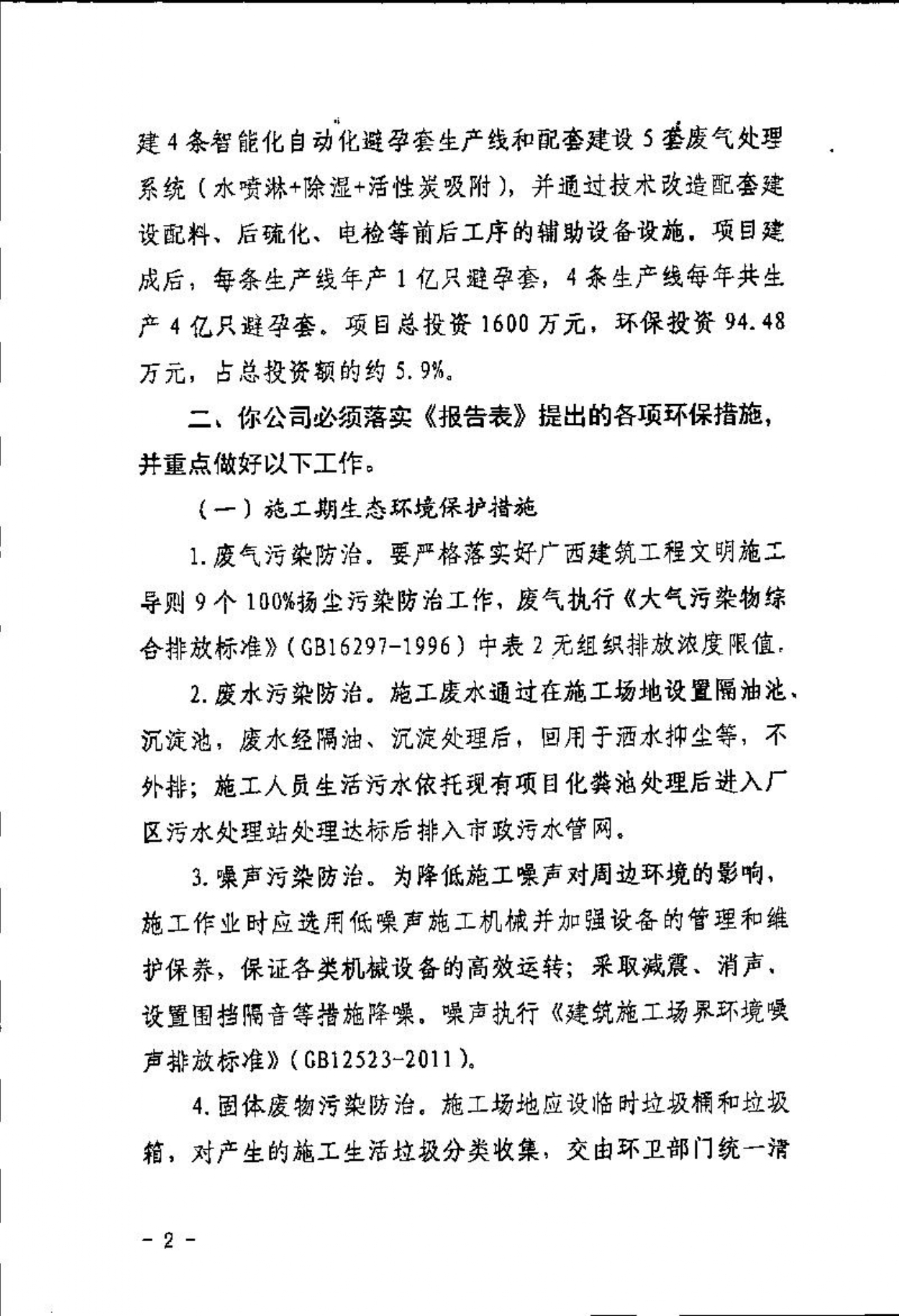 建4条智能化自动化避孕套生产线和配套建设5套废气处理系统（水喷淋+除湿+活性炭吸附），并通过技术改造配套建设配料、后硫化、电检等前后工序的辅助设备设施。项目建成后，每条生产线年产1亿只避孕套，4条生产线每年共生产4亿只避孕套。项目总投资1600万元，环保投资94.48万元，占总投资额的约5.9%。

二、你公司必须落实《报告表》提出的各项环保措施，并重点做好以下工作。

（一）施工期生态环境保护措施

1.废气污染防治。要严格落实好广西建筑工程文明施工导则9个100%扬尘污染防治工作，废气执行《大气污染物综合排放标准》（GB16297-1996）中表2无组织排放浓度限值.

2.废水污染防治。施工废水通过在施工场地设置隔油池、沉淀池，废水经隔油、沉淀处理后，回用于洒水抑尘等，不外排；施工人员生活污水依托现有项目化粪池处理后进入厂区污水处理站处理达标后排入市政污水管网。

3.噪声污染防治。为降低施工噪声对周边环境的影响，施工作业时应选用低噪声施工机械并加强设备的管理和维护保养，保证各类机械设备的高效运转；采取减震、消声、设置围挡隔音等措施降噪。噪声执行《建筑施工场界环境噪声排放标准》（GB12523-2011）。

4.固体废物污染防治。施工场地应设临时垃圾桶和垃圾箱，对产生的施工生活垃圾分类收集，交由环卫部门统一清

- 2 -